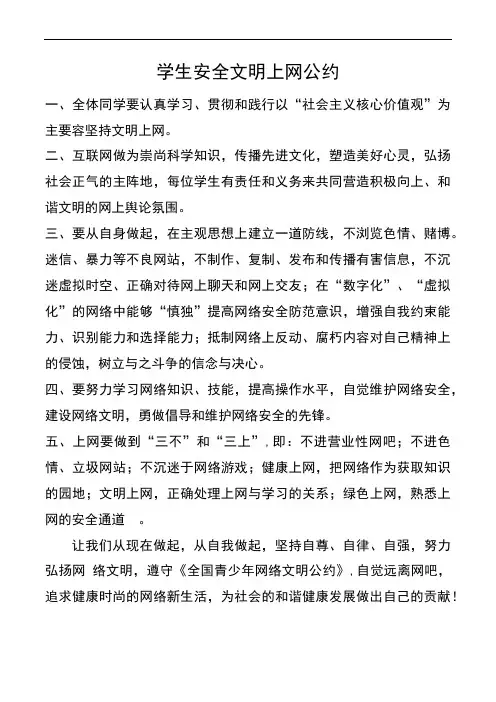 学生安全文明上网公约

一、全体同学要认真学习、贯彻和践行以“社会主义核心价值观”为主要容坚持文明上网。

二、互联网做为崇尚科学知识，传播先进文化，塑造美好心灵，弘扬社会正气的主阵地，每位学生有责任和义务来共同营造积极向上、和谐文明的网上舆论氛围。

三、要从自身做起，在主观思想上建立一道防线，不浏览色情、赌博。迷信、暴力等不良网站，不制作、复制、发布和传播有害信息，不沉迷虚拟时空、正确对待网上聊天和网上交友；在“数字化”、“虚拟化”的网络中能够“慎独”提高网络安全防范意识，增强自我约束能力、识别能力和选择能力；抵制网络上反动、腐朽内容对自己精神上的侵蚀，树立与之斗争的信念与决心。

四、要努力学习网络知识、技能，提高操作水平，自觉维护网络安全，建设网络文明，勇做倡导和维护网络安全的先锋。

五、上网要做到“三不”和“三上”，即：不进营业性网吧；不进色情、立圾网站；不沉迷于网络游戏；健康上网，把网络作为获取知识的园地；文明上网，正确处理上网与学习的关系；绿色上网，熟悉上网的安全通道 。

让我们从现在做起，从自我做起，坚持自尊、自律、自强，努力弘扬网 络文明，遵守《全国青少年网络文明公约》，自觉远离网吧，追求健康时尚的网络新生活，为社会的和谐健康发展做出自己的贡献！